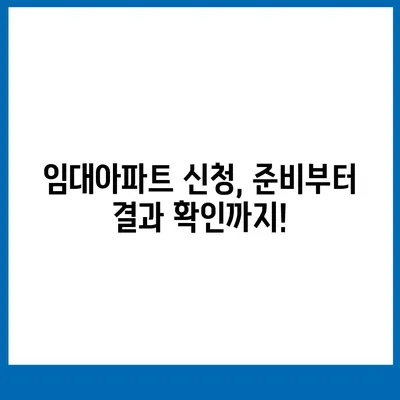 임대아파트 신청, 준비부터 결과 확인까지!